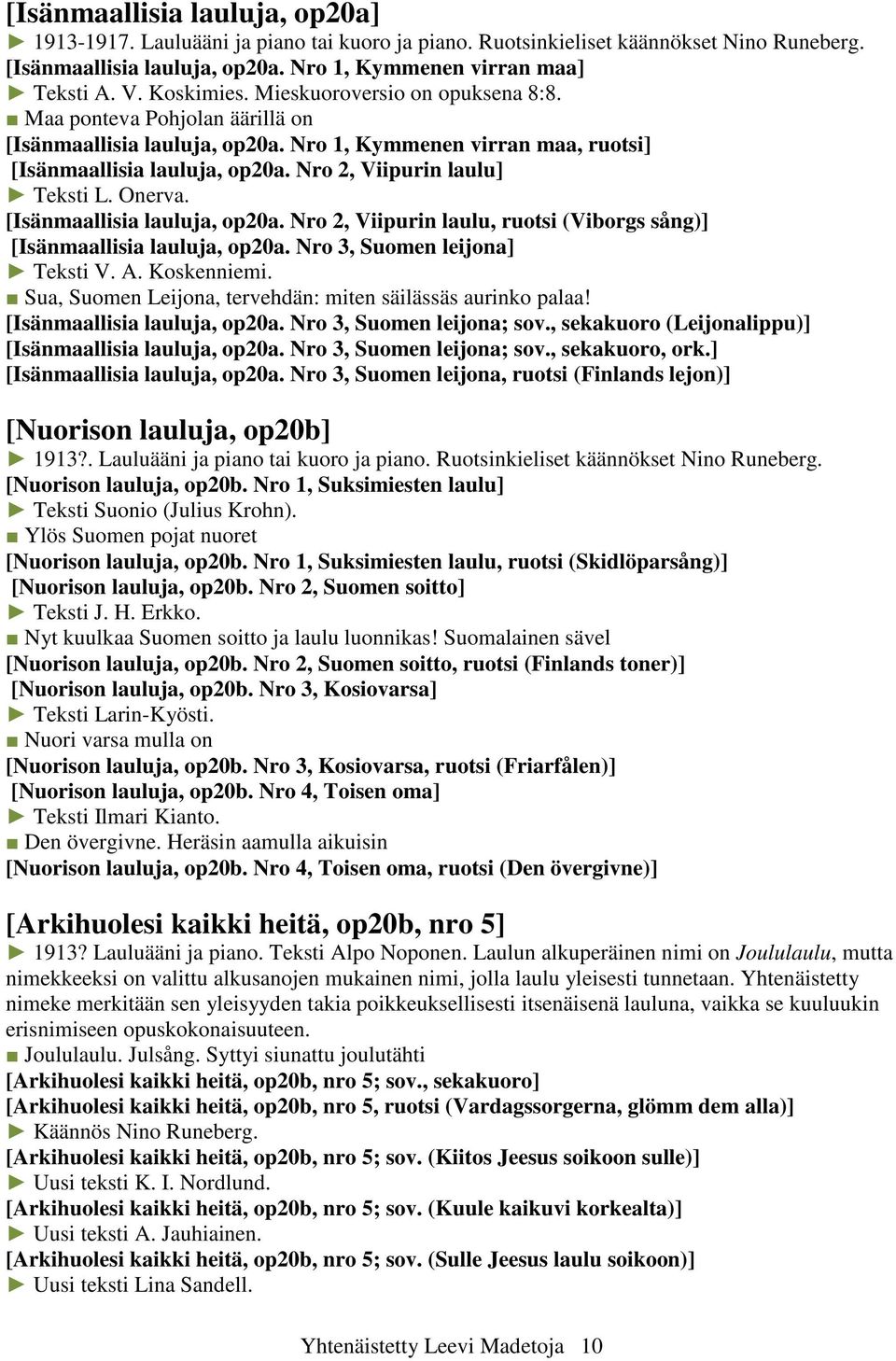 [Isänmaallisia lauluja, op20a]

► 1913-1917. Lauluääni ja piano tai kuoro ja piano. Ruotsinkieliset käännökset Nino Runeberg.

[Isänmaallisia lauluja, op20a. Nro 1, Kymmenen virran maa]

► Teksti A. V. Koskimies. Mieskuoroversio on opuksena 8:8.

■ Maa ponteva Pohjolan äärillä on

[Isänmaallisia lauluja, op20a. Nro 1, Kymmenen virran maa, ruotsi]

[Isänmaallisia lauluja, op20a. Nro 2, Viipurin laulu]

► Teksti L. Onerva.

[Isänmaallisia lauluja, op20a. Nro 2, Viipurin laulu, ruotsi (Viborgs sång)]

[Isänmaallisia lauluja, op20a. Nro 3, Suomen leijona]

► Teksti V. A. Koskenniemi.

■ Sua, Suomen Leijona, tervehdän: miten säilässäs aurinko palaa!

[Isänmaallisia lauluja, op20a. Nro 3, Suomen leijona; sov., sekakuoro (Leijonalippu)]

[Isänmaallisia lauluja, op20a. Nro 3, Suomen leijona; sov., sekakuoro, ork.]

[Isänmaallisia lauluja, op20a. Nro 3, Suomen leijona, ruotsi (Finlands lejon)]

[Nuorison lauluja, op20b]

► 1913?. Lauluääni ja piano tai kuoro ja piano. Ruotsinkieliset käännökset Nino Runeberg.

[Nuorison lauluja, op20b. Nro 1, Suksimiesten laulu]

► Teksti Suonio (Julius Krohn).

■ Ylös Suomen pojat nuoret

[Nuorison lauluja, op20b. Nro 1, Suksimiesten laulu, ruotsi (Skidlöparsång)]

[Nuorison lauluja, op20b. Nro 2, Suomen soitto]

► Teksti J. H. Erkko.

■ Nyt kuulkaa Suomen soitto ja laulu luonnikas! Suomalainen sävel

[Nuorison lauluja, op20b. Nro 2, Suomen soitto, ruotsi (Finlands toner)]

[Nuorison lauluja, op20b. Nro 3, Kosiovarsa]

► Teksti Larin-Kyösti.

■ Nuori varsa mulla on

[Nuorison lauluja, op20b. Nro 3, Kosiovarsa, ruotsi (Friarfålen)]

[Nuorison lauluja, op20b. Nro 4, Toisen oma]

► Teksti Ilmari Kianto.

■ Den övergivne. Heräsin aamulla aikuisin

[Nuorison lauluja, op20b. Nro 4, Toisen oma, ruotsi (Den övergivne)]

[Arkihuolesi kaikki heitä, op20b, nro 5]

► 1913? Lauluääni ja piano. Teksti Alpo Noponen. Laulun alkuperäinen nimi on Joululaulu, mutta nimekkeeksi on valittu alkusanojen mukainen nimi, jolla laulu yleisesti tunnetaan. Yhtenäistetty nimeke merkitään sen yleisyyden takia poikkeuksellisesti itsenäisenä lauluna, vaikka se kuuluukin erisnimiseen opuskokonaisuuteen.

■ Joululaulu. Julsång. Syttyi siunattu joulutähti

[Arkihuolesi kaikki heitä, op20b, nro 5; sov., sekakuoro]

[Arkihuolesi kaikki heitä, op20b, nro 5, ruotsi (Vardagssorgerna, glömm dem alla)]

► Käännös Nino Runeberg.

[Arkihuolesi kaikki heitä, op20b, nro 5; sov. (Kiitos Jeesus soikoon sulle)]

► Uusi teksti K. I. Nordlund.

[Arkihuolesi kaikki heitä, op20b, nro 5; sov. (Kuule kaikuvi korkealta)]

► Uusi teksti A. Jauhiainen.

[Arkihuolesi kaikki heitä, op20b, nro 5; sov. (Sulle Jeesus laulu soikoon)]

► Uusi teksti Lina Sandell.

Yhtenäistetty Leevi Madetoja 10